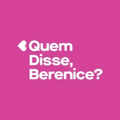 Quem Disse, Berenice?